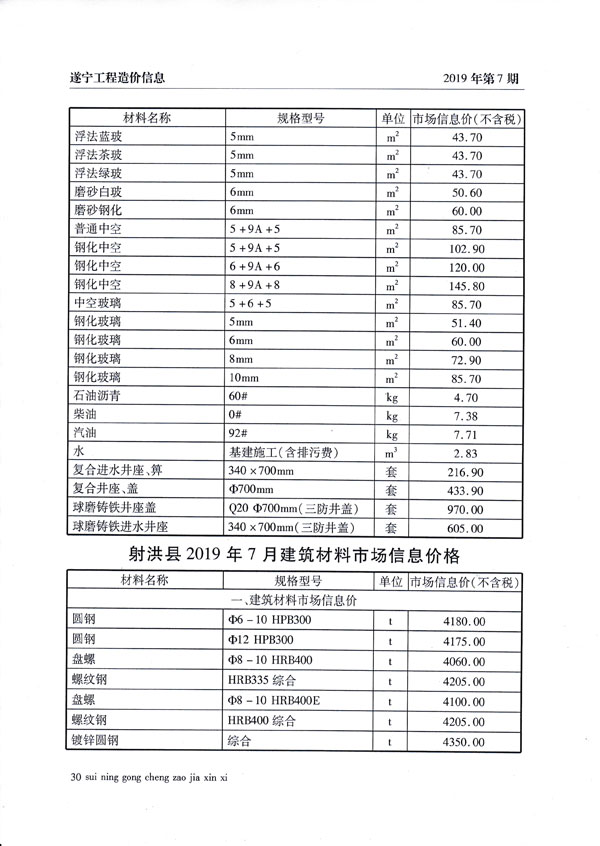 遂宁工程造价信息　　2019 年第 7 期

| 材料名称 | 规格型号 | 单位 | 市场信息价(不含税) |
|---|---|---|---|
| 浮法蓝玻 | 5mm | $m^2$ | 43.70 |
| 浮法茶玻 | 5mm | $m^2$ | 43.70 |
| 浮法绿玻 | 5mm | $m^2$ | 43.70 |
| 磨砂白玻 | 6mm | $m^2$ | 50.60 |
| 磨砂钢化 | 6mm | $m^2$ | 60.00 |
| 普通中空 | 5+9A+5 | $m^2$ | 85.70 |
| 钢化中空 | 5+9A+5 | $m^2$ | 102.90 |
| 钢化中空 | 6+9A+6 | $m^2$ | 120.00 |
| 钢化中空 | 8+9A+8 | $m^2$ | 145.80 |
| 中空玻璃 | 5+6+5 | $m^2$ | 85.70 |
| 钢化玻璃 | 5mm | $m^2$ | 51.40 |
| 钢化玻璃 | 6mm | $m^2$ | 60.00 |
| 钢化玻璃 | 8mm | $m^2$ | 72.90 |
| 钢化玻璃 | 10mm | $m^2$ | 85.70 |
| 石油沥青 | 60# | kg | 4.70 |
| 柴油 | 0# | kg | 7.38 |
| 汽油 | 92# | kg | 7.71 |
| 水 | 基建施工(含排污费) | $m^3$ | 2.83 |
| 复合进水井座、箅 | 340×700mm | 套 | 216.90 |
| 复合井座、盖 | Φ700mm | 套 | 433.90 |
| 球磨铸铁井座盖 | Q20 Φ700mm(三防井盖) | 套 | 970.00 |
| 球磨铸铁进水井座 | 340×700mm(三防井盖) | 套 | 605.00 |

射洪县 2019 年 7 月建筑材料市场信息价格

| 材料名称 | 规格型号 | 单位 | 市场信息价(不含税) |
|---|---|---|---|
| 一、建筑材料市场信息价 | | | |
| 圆钢 | Φ6-10 HPB300 | t | 4180.00 |
| 圆钢 | Φ12 HPB300 | t | 4175.00 |
| 盘螺 | Φ8-10 HRB400 | t | 4060.00 |
| 螺纹钢 | HRB335 综合 | t | 4205.00 |
| 盘螺 | Φ8-10 HRB400E | t | 4100.00 |
| 螺纹钢 | HRB400 综合 | t | 4205.00 |
| 镀锌圆钢 | 综合 | t | 4350.00 |

30 sui ning gong cheng zao jia xin xi